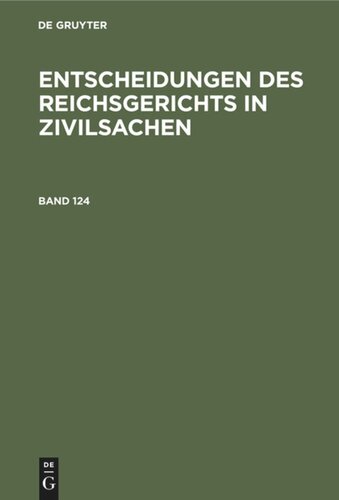 DE GRUYTER

ENTSCHEIDUNGEN DES REICHSGERICHTS IN ZIVILSACHEN

BAND 124

DE
G